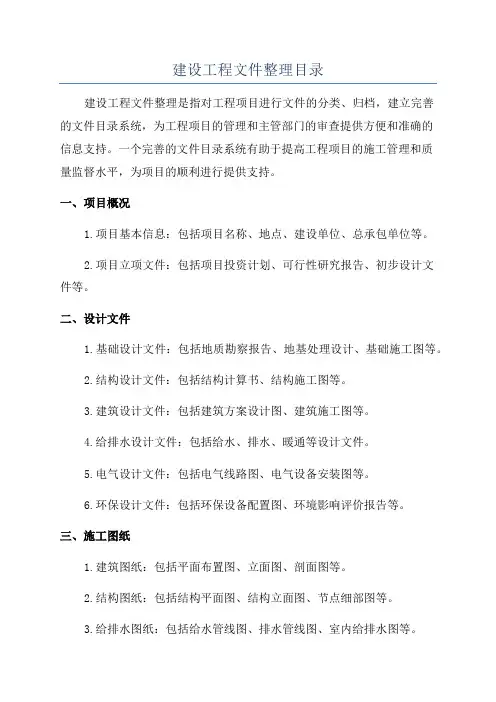 建设工程文件整理目录

建设工程文件整理是指对工程项目进行文件的分类、归档，建立完善的文件目录系统，为工程项目的管理和主管部门的审查提供方便和准确的信息支持。一个完善的文件目录系统有助于提高工程项目的施工管理和质量监督水平，为项目的顺利进行提供支持。

一、项目概况

1.项目基本信息：包括项目名称、地点、建设单位、总承包单位等。

2.项目立项文件：包括项目投资计划、可行性研究报告、初步设计文件等。

二、设计文件

1.基础设计文件：包括地质勘察报告、地基处理设计、基础施工图等。

2.结构设计文件：包括结构计算书、结构施工图等。

3.建筑设计文件：包括建筑方案设计图、建筑施工图等。

4.给排水设计文件：包括给水、排水、暖通等设计文件。

5.电气设计文件：包括电气线路图、电气设备安装图等。

6.环保设计文件：包括环保设备配置图、环境影响评价报告等。

三、施工图纸

1.建筑图纸：包括平面布置图、立面图、剖面图等。

2.结构图纸：包括结构平面图、结构立面图、节点细部图等。

3.给排水图纸：包括给水管线图、排水管线图、室内给排水图等。